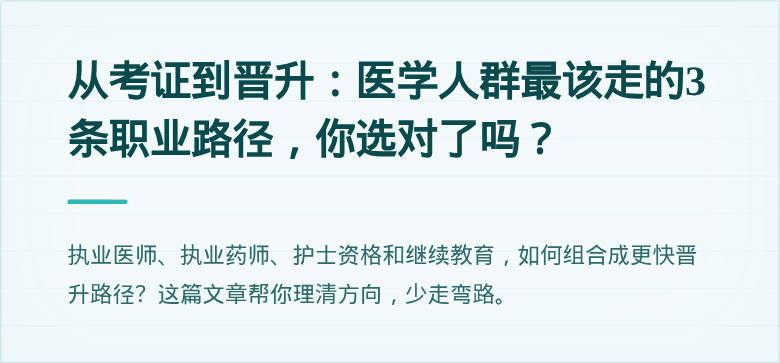 从考证到晋升：医学人群最该走的3条职业路径，你选对了吗？

执业医师、执业药师、护士资格和继续教育，如何组合成更快晋升路径？这篇文章帮你理清方向，少走弯路。